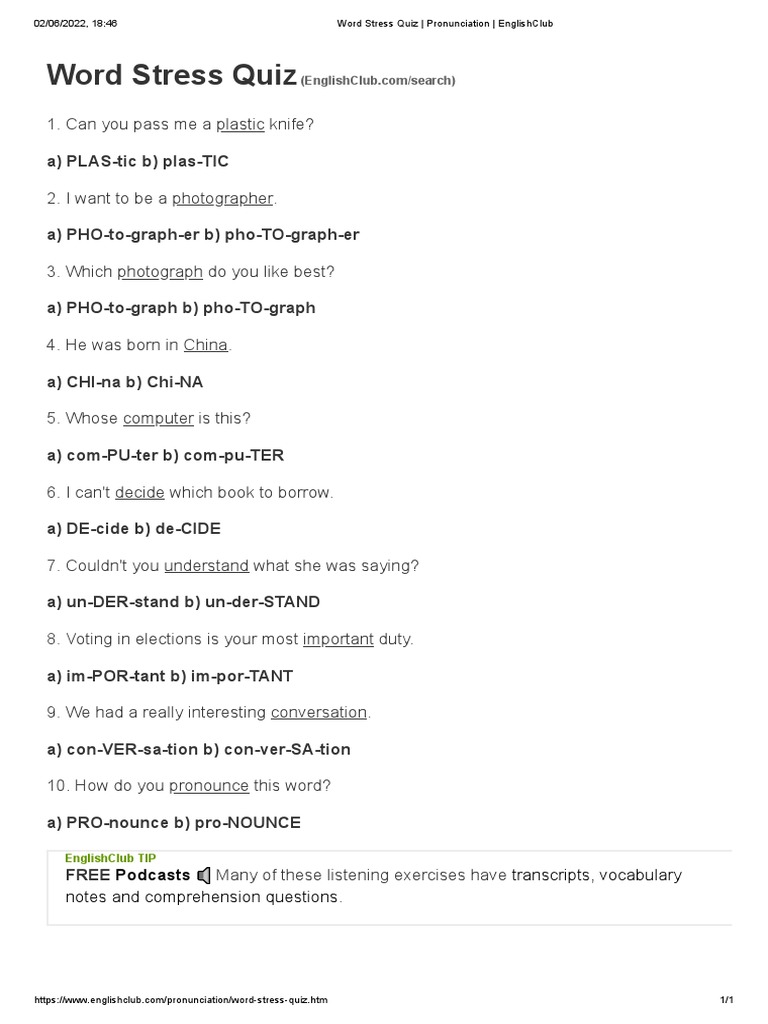 02/06/2022, 18:46 Word Stress Quiz | Pronunciation | EnglishClub

Word Stress Quiz (EnglishClub.com/search)

1. Can you pass me a plastic knife?

a) PLAS-tic b) plas-TIC

2. I want to be a photographer.

a) PHO-to-graph-er b) pho-TO-graph-er

3. Which photograph do you like best?

a) PHO-to-graph b) pho-TO-graph

4. He was born in China.

a) CHI-na b) Chi-NA

5. Whose computer is this?

a) com-PU-ter b) com-pu-TER

6. I can't decide which book to borrow.

a) DE-cide b) de-CIDE

7. Couldn't you understand what she was saying?

a) un-DER-stand b) un-der-STAND

8. Voting in elections is your most important duty.

a) im-POR-tant b) im-por-TANT

9. We had a really interesting conversation.

a) con-VER-sa-tion b) con-ver-SA-tion

10. How do you pronounce this word?

a) PRO-nounce b) pro-NOUNCE

EnglishClub TIP
FREE Podcasts Many of these listening exercises have transcripts, vocabulary notes and comprehension questions.

https://www.englishclub.com/pronunciation/word-stress-quiz.htm 1/1